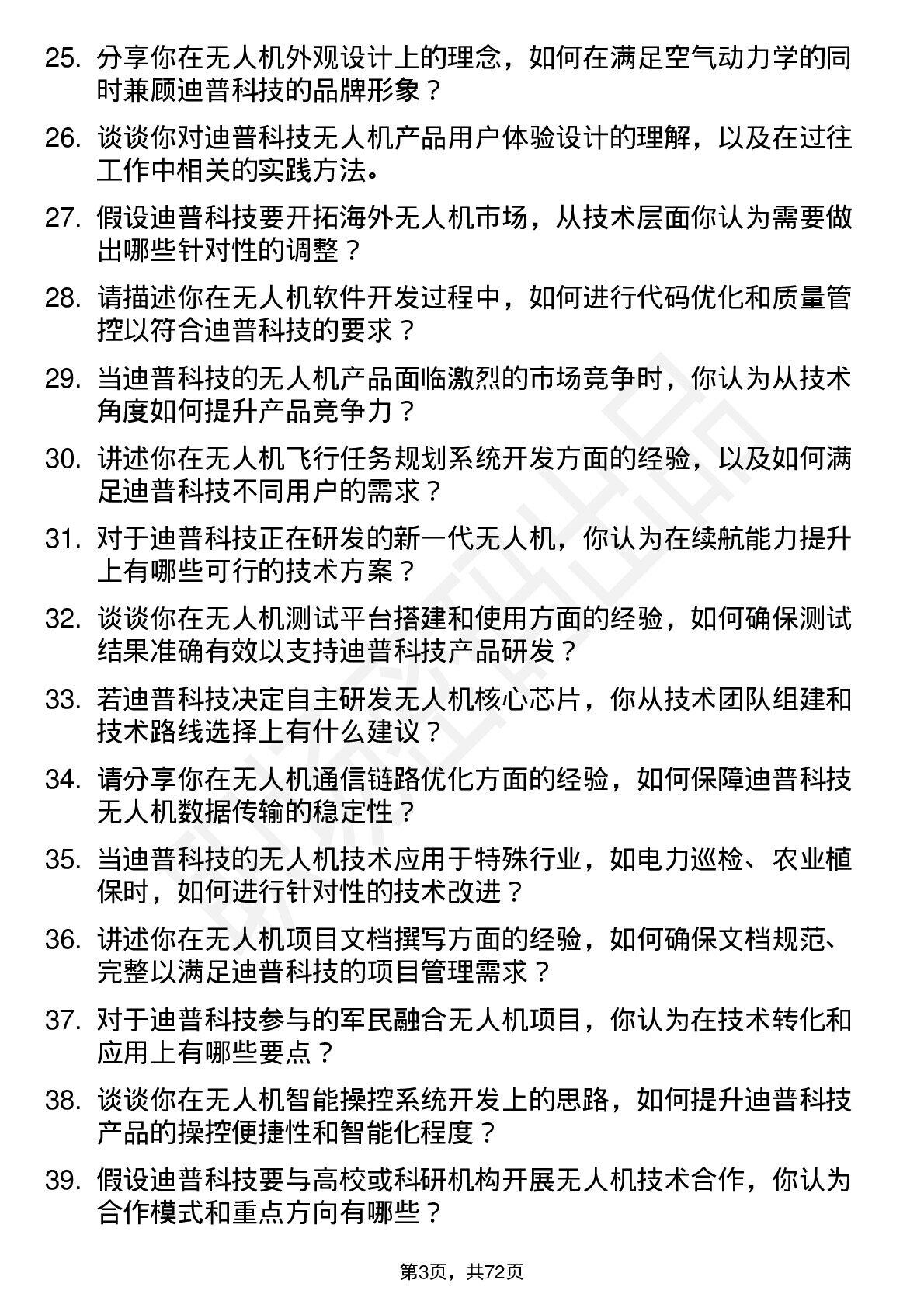 25. 分享你在无人机外观设计上的理念，如何在满足空气动力学的同时兼顾迪普科技的品牌形象？

26. 谈谈你对迪普科技无人机产品用户体验设计的理解，以及在过往工作中相关的实践方法。

27. 假设迪普科技要开拓海外无人机市场，从技术层面你认为需要做出哪些针对性的调整？

28. 请描述你在无人机软件开发过程中，如何进行代码优化和质量管控以符合迪普科技的要求？

29. 当迪普科技的无人机产品面临激烈的市场竞争时，你认为从技术角度如何提升产品竞争力？

30. 讲述你在无人机飞行任务规划系统开发方面的经验，以及如何满足迪普科技不同用户的需求？

31. 对于迪普科技正在研发的新一代无人机，你认为在续航能力提升上有哪些可行的技术方案？

32. 谈谈你在无人机测试平台搭建和使用方面的经验，如何确保测试结果准确有效以支持迪普科技产品研发？

33. 若迪普科技决定自主研发无人机核心芯片，你从技术团队组建和技术路线选择上有什么建议？

34. 请分享你在无人机通信链路优化方面的经验，如何保障迪普科技无人机数据传输的稳定性？

35. 当迪普科技的无人机技术应用于特殊行业，如电力巡检、农业植保时，如何进行针对性的技术改进？

36. 讲述你在无人机项目文档撰写方面的经验，如何确保文档规范、完整以满足迪普科技的项目管理需求？

37. 对于迪普科技参与的军民融合无人机项目，你认为在技术转化和应用上有哪些要点？

38. 谈谈你在无人机智能操控系统开发上的思路，如何提升迪普科技产品的操控便捷性和智能化程度？

39. 假设迪普科技要与高校或科研机构开展无人机技术合作，你认为合作模式和重点方向有哪些？

第3页，共72页